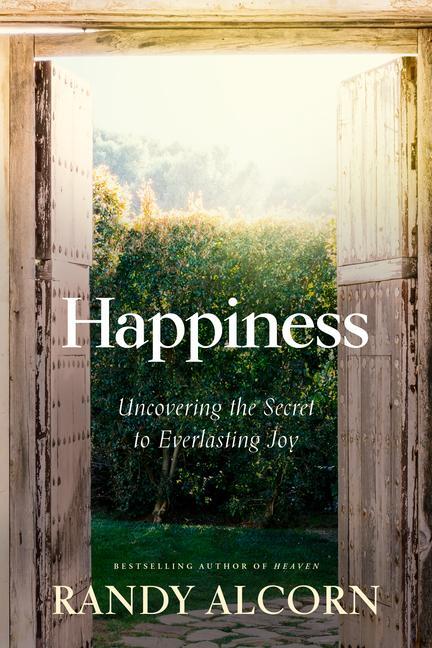 Happiness

Uncovering the Secret to Everlasting Joy

BESTSELLING AUTHOR OF HEAVEN

RANDY ALCORN